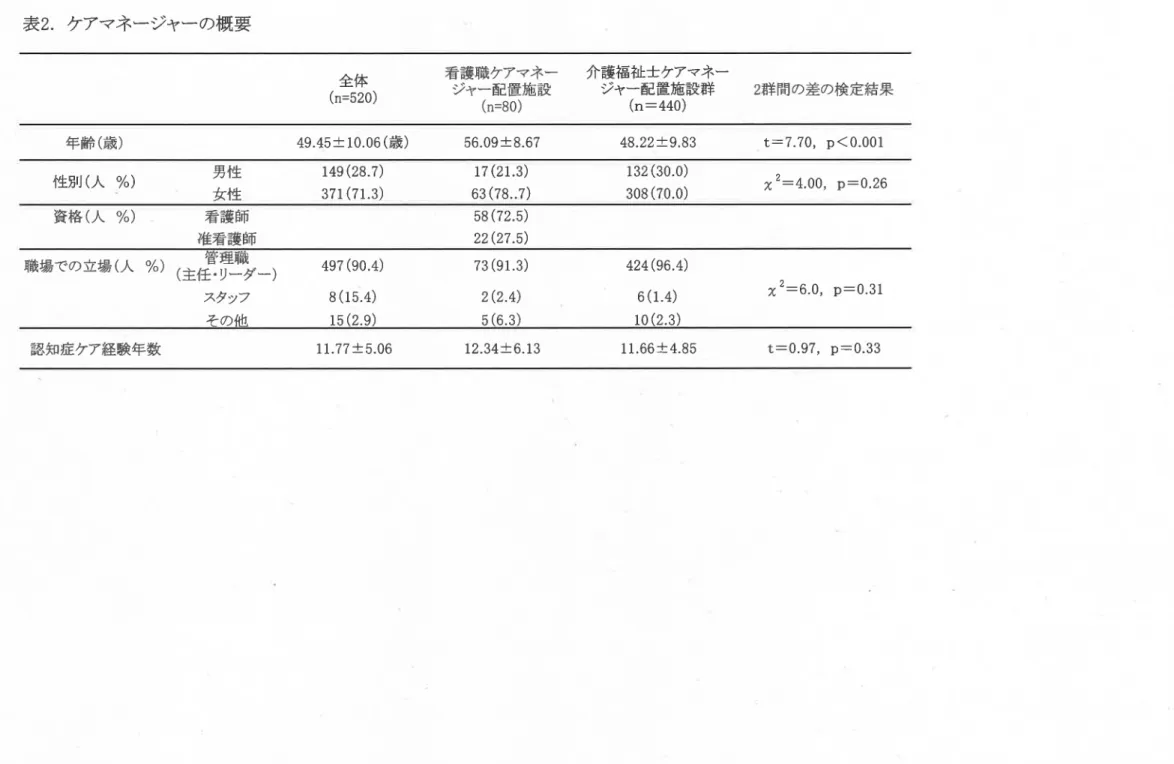 表2. ケアマネージャーの概要

| | | 全体 (n=520) | 看護職ケアマネージャー配置施設 (n=80) | 介護福祉士ケアマネージャー配置施設群 (n=440) | 2群間の差の検定結果 |
|---|---|---|---|---|---|
| 年齢(歳) | | 49.45±10.06(歳) | 56.09±8.67 | 48.22±9.83 | t=7.70, p<0.001 |
| 性別(人 %) | 男性 | 149(28.7) | 17(21.3) | 132(30.0) | $\chi^2$=4.00, p=0.26 |
| | 女性 | 371(71.3) | 63(78..7) | 308(70.0) | |
| 資格(人 %) | 看護師 | | 58(72.5) | | |
| | 准看護師 | | 22(27.5) | | |
| 職場での立場(人 %) | 管理職 (主任・リーダー) | 497(90.4) | 73(91.3) | 424(96.4) | $\chi^2$=6.0, p=0.31 |
| | スタッフ | 8(15.4) | 2(2.4) | 6(1.4) | |
| | その他 | 15(2.9) | 5(6.3) | 10(2.3) | |
| 認知症ケア経験年数 | | 11.77±5.06 | 12.34±6.13 | 11.66±4.85 | t=0.97, p=0.33 |